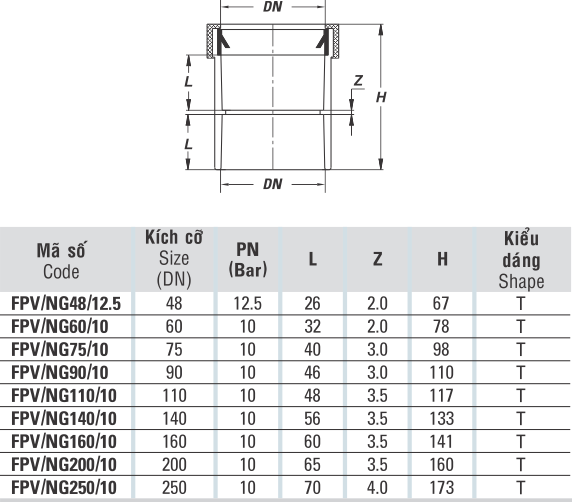 DN
L
Z
H
L
DN

| Mã số Code | Kích cỡ Size (DN) | PN (Bar) | L | Z | H | Kiểu dáng Shape |
|---|---|---|---|---|---|---|
| FPV/NG48/12.5 | 48 | 12.5 | 26 | 2.0 | 67 | T |
| FPV/NG60/10 | 60 | 10 | 32 | 2.0 | 78 | T |
| FPV/NG75/10 | 75 | 10 | 40 | 3.0 | 98 | T |
| FPV/NG90/10 | 90 | 10 | 46 | 3.0 | 110 | T |
| FPV/NG110/10 | 110 | 10 | 48 | 3.5 | 117 | T |
| FPV/NG140/10 | 140 | 10 | 56 | 3.5 | 133 | T |
| FPV/NG160/10 | 160 | 10 | 60 | 3.5 | 141 | T |
| FPV/NG200/10 | 200 | 10 | 65 | 3.5 | 160 | T |
| FPV/NG250/10 | 250 | 10 | 70 | 4.0 | 173 | T |